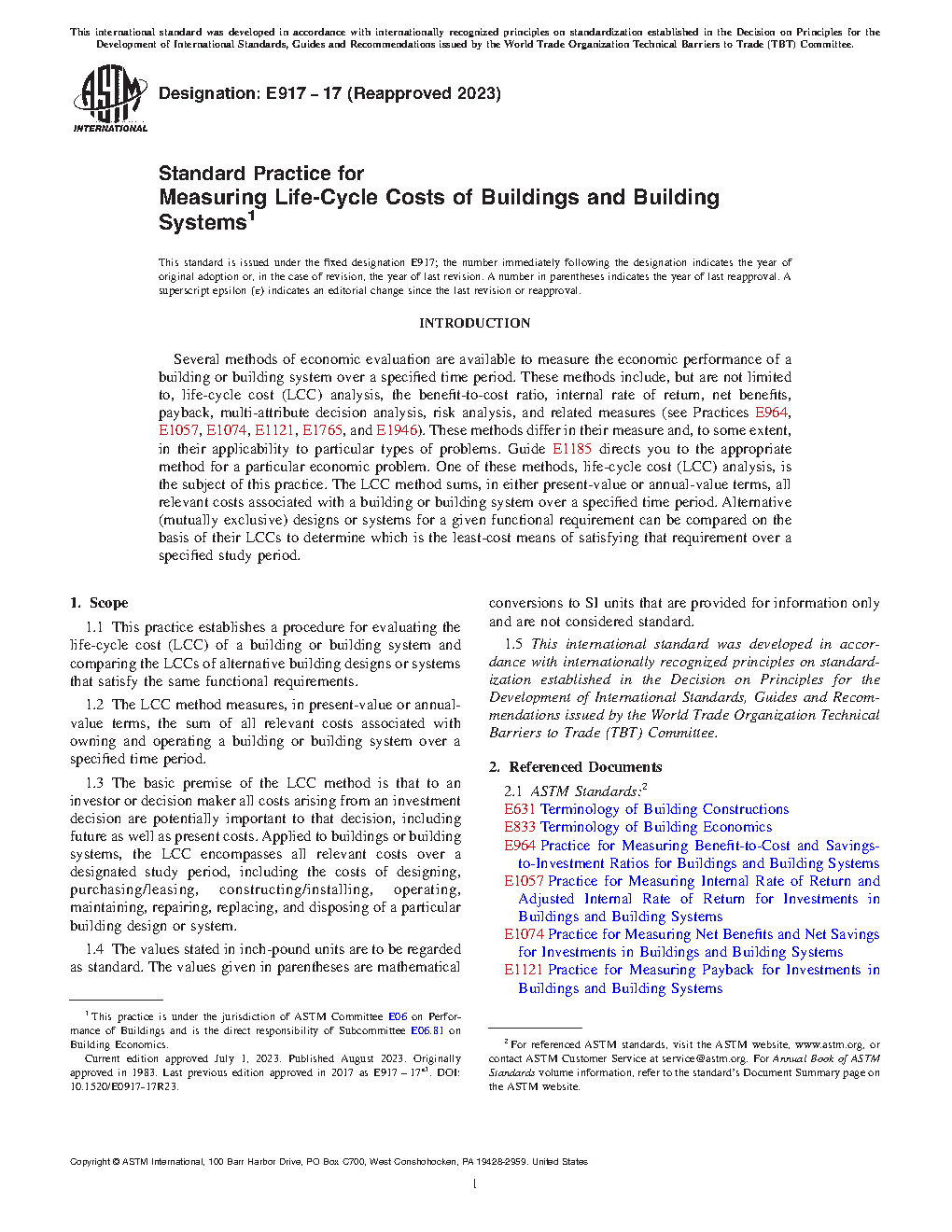 This international standard was developed in accordance with internationally recognized principles on standardization established in the Decision on Principles for the Development of International Standards, Guides and Recommendations issued by the World Trade Organization Technical Barriers to Trade (TBT) Committee.

ASTM INTERNATIONAL

Designation: E917 – 17 (Reapproved 2023)

Standard Practice for
Measuring Life-Cycle Costs of Buildings and Building Systems$^1$

This standard is issued under the fixed designation E917; the number immediately following the designation indicates the year of original adoption or, in the case of revision, the year of last revision. A number in parentheses indicates the year of last reapproval. A superscript epsilon (ε) indicates an editorial change since the last revision or reapproval.

INTRODUCTION

Several methods of economic evaluation are available to measure the economic performance of a building or building system over a specified time period. These methods include, but are not limited to, life-cycle cost (LCC) analysis, the benefit-to-cost ratio, internal rate of return, net benefits, payback, multi-attribute decision analysis, risk analysis, and related measures (see Practices E964, E1057, E1074, E1121, E1765, and E1946). These methods differ in their measure and, to some extent, in their applicability to particular types of problems. Guide E1185 directs you to the appropriate method for a particular economic problem. One of these methods, life-cycle cost (LCC) analysis, is the subject of this practice. The LCC method sums, in either present-value or annual-value terms, all relevant costs associated with a building or building system over a specified time period. Alternative (mutually exclusive) designs or systems for a given functional requirement can be compared on the basis of their LCCs to determine which is the least-cost means of satisfying that requirement over a specified study period.

1. Scope

1.1 This practice establishes a procedure for evaluating the life-cycle cost (LCC) of a building or building system and comparing the LCCs of alternative building designs or systems that satisfy the same functional requirements.

1.2 The LCC method measures, in present-value or annual-value terms, the sum of all relevant costs associated with owning and operating a building or building system over a specified time period.

1.3 The basic premise of the LCC method is that to an investor or decision maker all costs arising from an investment decision are potentially important to that decision, including future as well as present costs. Applied to buildings or building systems, the LCC encompasses all relevant costs over a designated study period, including the costs of designing, purchasing/leasing, constructing/installing, operating, maintaining, repairing, replacing, and disposing of a particular building design or system.

1.4 The values stated in inch-pound units are to be regarded as standard. The values given in parentheses are mathematical conversions to SI units that are provided for information only and are not considered standard.

1.5 This international standard was developed in accordance with internationally recognized principles on standardization established in the Decision on Principles for the Development of International Standards, Guides and Recommendations issued by the World Trade Organization Technical Barriers to Trade (TBT) Committee.

2. Referenced Documents

2.1 ASTM Standards:$^2$
E631 Terminology of Building Constructions
E833 Terminology of Building Economics
E964 Practice for Measuring Benefit-to-Cost and Savings-to-Investment Ratios for Buildings and Building Systems
E1057 Practice for Measuring Internal Rate of Return and Adjusted Internal Rate of Return for Investments in Buildings and Building Systems
E1074 Practice for Measuring Net Benefits and Net Savings for Investments in Buildings and Building Systems
E1121 Practice for Measuring Payback for Investments in Buildings and Building Systems

$^1$ This practice is under the jurisdiction of ASTM Committee E06 on Performance of Buildings and is the direct responsibility of Subcommittee E06.81 on Building Economics.
Current edition approved July 1, 2023. Published August 2023. Originally approved in 1983. Last previous edition approved in 2017 as E917 – 17$^{ε1}$. DOI: 10.1520/E0917-17R23.

$^2$ For referenced ASTM standards, visit the ASTM website, www.astm.org, or contact ASTM Customer Service at service@astm.org. For Annual Book of ASTM Standards volume information, refer to the standard's Document Summary page on the ASTM website.

Copyright © ASTM International, 100 Barr Harbor Drive, PO Box C700, West Conshohocken, PA 19428-2959. United States

1